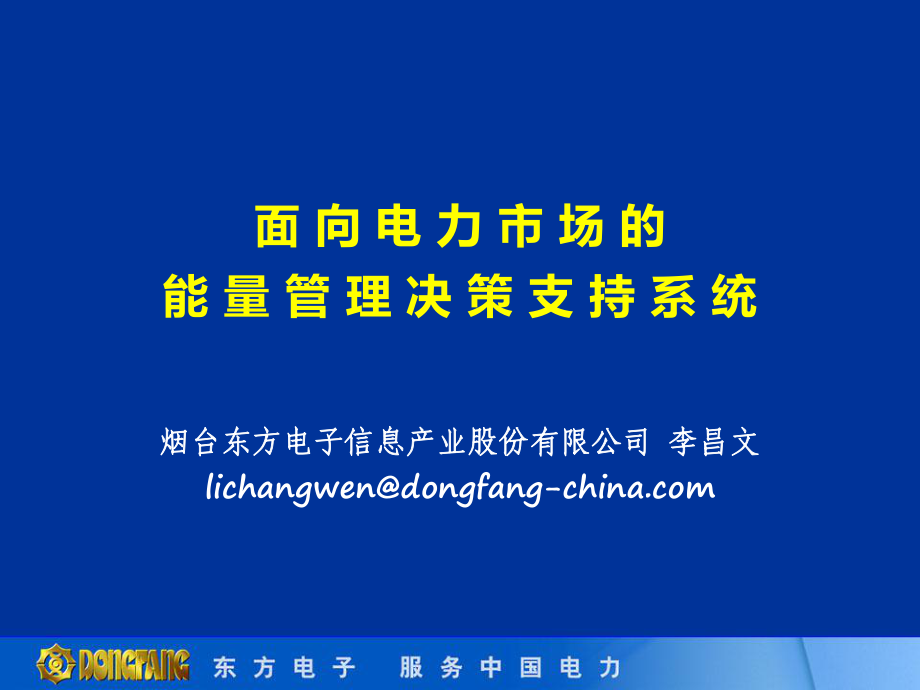 面向电力市场的
能量管理决策支持系统

烟台东方电子信息产业股份有限公司 李昌文
lichangwen@dongfang-china.com

DONGFANG 东方电子 服务中国电力